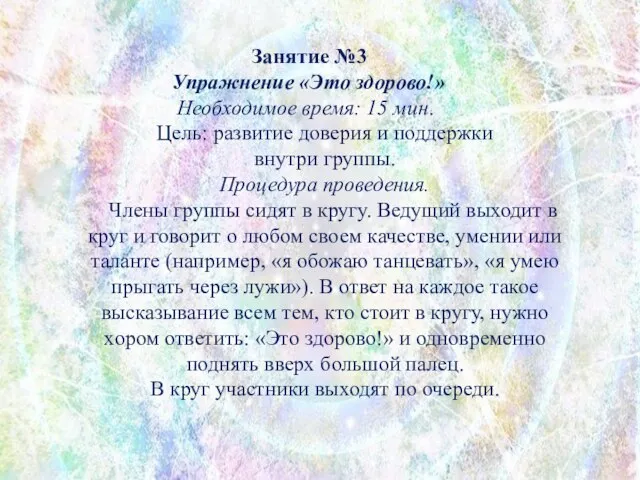 Занятие №3
Упражнение «Это здорово!»
Необходимое время: 15 мин.
Цель: развитие доверия и поддержки внутри группы.
Процедура проведения.

Члены группы сидят в кругу. Ведущий выходит в круг и говорит о любом своем качестве, умении или таланте (например, «я обожаю танцевать», «я умею прыгать через лужи»). В ответ на каждое такое высказывание всем тем, кто стоит в кругу, нужно хором ответить: «Это здорово!» и одновременно поднять вверх большой палец.
В круг участники выходят по очереди.